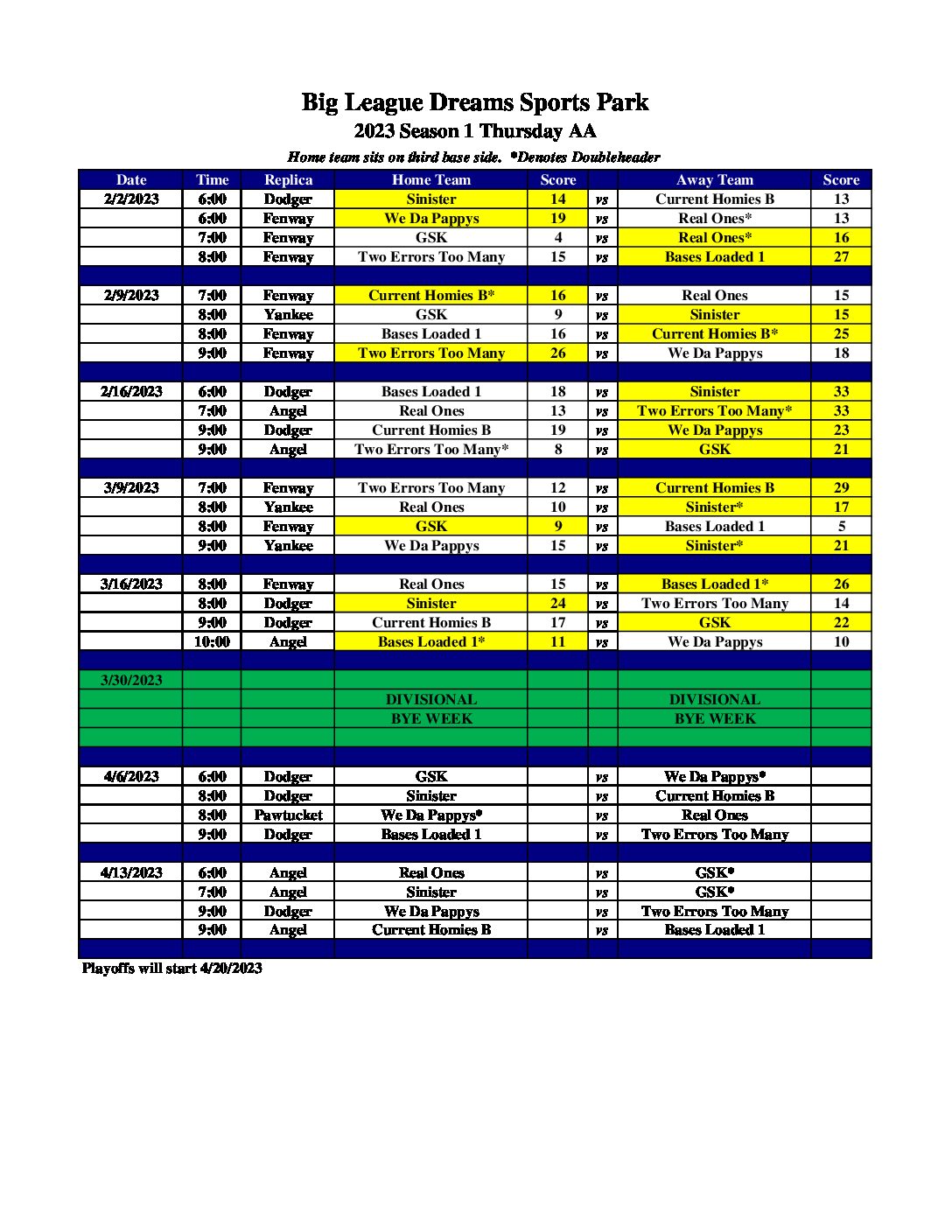 Big League Dreams Sports Park

2023 Season 1 Thursday AA

Home team sits on third base side. *Denotes Doubleheader

| Date | Time | Replica | Home Team | Score | | Away Team | Score |
|---|---|---|---|---|---|---|---|
| 2/2/2023 | 6:00 | Dodger | Sinister | 14 | vs | Current Homies B | 13 |
| | 6:00 | Fenway | We Da Pappys | 19 | vs | Real Ones* | 13 |
| | 7:00 | Fenway | GSK | 4 | vs | Real Ones* | 16 |
| | 8:00 | Fenway | Two Errors Too Many | 15 | vs | Bases Loaded 1 | 27 |
| | | | | | | | |
| 2/9/2023 | 7:00 | Fenway | Current Homies B* | 16 | vs | Real Ones | 15 |
| | 8:00 | Yankee | GSK | 9 | vs | Sinister | 15 |
| | 8:00 | Fenway | Bases Loaded 1 | 16 | vs | Current Homies B* | 25 |
| | 9:00 | Fenway | Two Errors Too Many | 26 | vs | We Da Pappys | 18 |
| | | | | | | | |
| 2/16/2023 | 6:00 | Dodger | Bases Loaded 1 | 18 | vs | Sinister | 33 |
| | 7:00 | Angel | Real Ones | 13 | vs | Two Errors Too Many* | 33 |
| | 9:00 | Dodger | Current Homies B | 19 | vs | We Da Pappys | 23 |
| | 9:00 | Angel | Two Errors Too Many* | 8 | vs | GSK | 21 |
| | | | | | | | |
| 3/9/2023 | 7:00 | Fenway | Two Errors Too Many | 12 | vs | Current Homies B | 29 |
| | 8:00 | Yankee | Real Ones | 10 | vs | Sinister* | 17 |
| | 8:00 | Fenway | GSK | 9 | vs | Bases Loaded 1 | 5 |
| | 9:00 | Yankee | We Da Pappys | 15 | vs | Sinister* | 21 |
| | | | | | | | |
| 3/16/2023 | 8:00 | Fenway | Real Ones | 15 | vs | Bases Loaded 1* | 26 |
| | 8:00 | Dodger | Sinister | 24 | vs | Two Errors Too Many | 14 |
| | 9:00 | Dodger | Current Homies B | 17 | vs | GSK | 22 |
| | 10:00 | Angel | Bases Loaded 1* | 11 | vs | We Da Pappys | 10 |
| | | | | | | | |
| 3/30/2023 | | | | | | | |
| | | | DIVISIONAL | | | DIVISIONAL | |
| | | | BYE WEEK | | | BYE WEEK | |
| | | | | | | | |
| | | | | | | | |
| 4/6/2023 | 6:00 | Dodger | GSK | | vs | We Da Pappys* | |
| | 8:00 | Dodger | Sinister | | vs | Current Homies B | |
| | 8:00 | Pawtucket | We Da Pappys* | | vs | Real Ones | |
| | 9:00 | Dodger | Bases Loaded 1 | | vs | Two Errors Too Many | |
| | | | | | | | |
| 4/13/2023 | 6:00 | Angel | Real Ones | | vs | GSK* | |
| | 7:00 | Angel | Sinister | | vs | GSK* | |
| | 9:00 | Dodger | We Da Pappys | | vs | Two Errors Too Many | |
| | 9:00 | Angel | Current Homies B | | vs | Bases Loaded 1 | |
| | | | | | | | |

Playoffs will start 4/20/2023